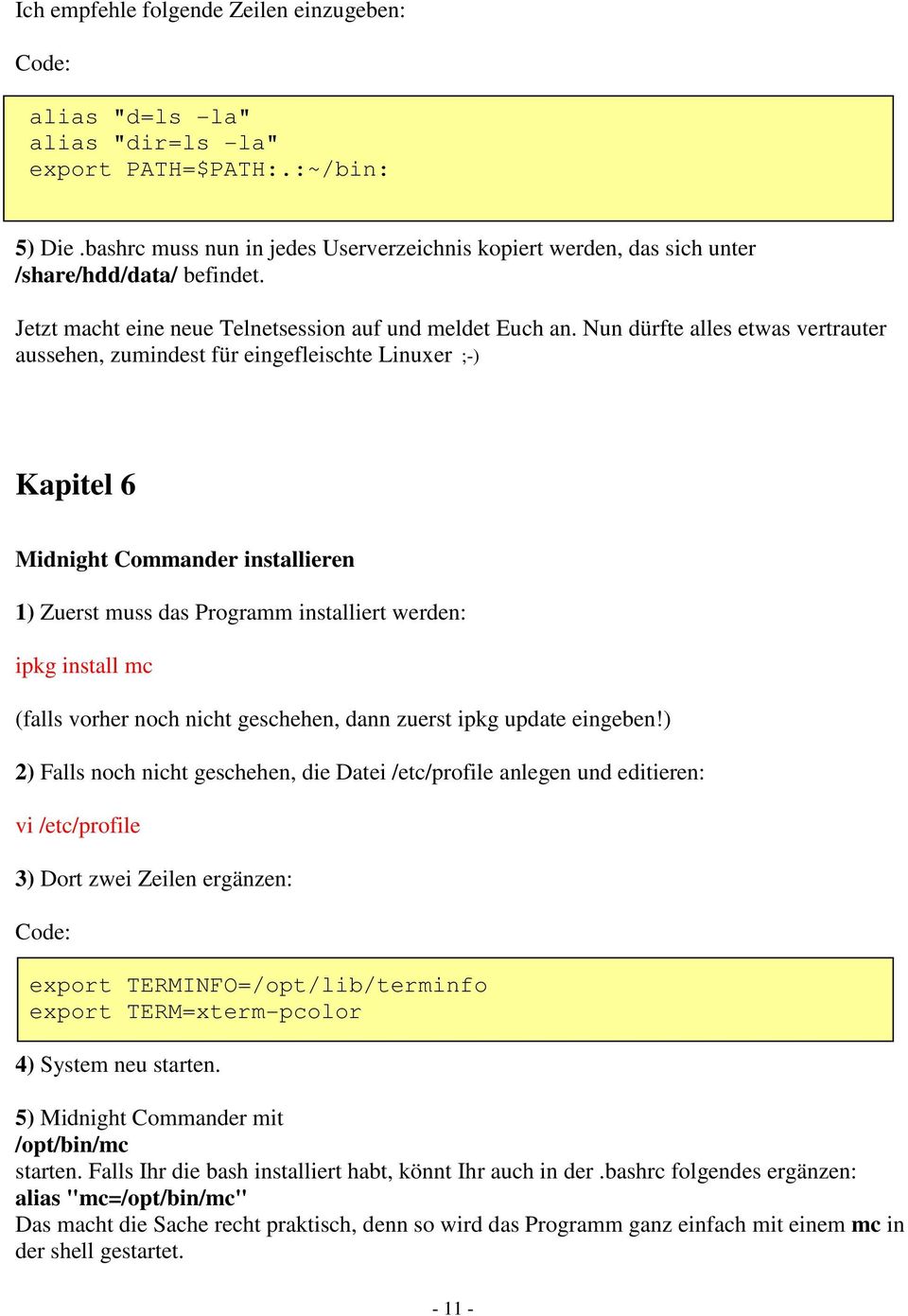 Ich empfehle folgende Zeilen einzugeben:

Code:

alias "d=ls -la"
alias "dir=ls -la"
export PATH=$PATH:.:~/bin:

5) Die .bashrc muss nun in jedes Userverzeichnis kopiert werden, das sich unter /share/hdd/data/ befindet.

Jetzt macht eine neue Telnetsession auf und meldet Euch an. Nun dürfte alles etwas vertrauter aussehen, zumindest für eingefleischte Linuxer ;-)

Kapitel 6

Midnight Commander installieren

1) Zuerst muss das Programm installiert werden:

ipkg install mc

(falls vorher noch nicht geschehen, dann zuerst ipkg update eingeben!)

2) Falls noch nicht geschehen, die Datei /etc/profile anlegen und editieren:

vi /etc/profile

3) Dort zwei Zeilen ergänzen:

Code:

export TERMINFO=/opt/lib/terminfo
export TERM=xterm-pcolor

4) System neu starten.

5) Midnight Commander mit
/opt/bin/mc
starten. Falls Ihr die bash installiert habt, könnt Ihr auch in der .bashrc folgendes ergänzen:
alias "mc=/opt/bin/mc"
Das macht die Sache recht praktisch, denn so wird das Programm ganz einfach mit einem mc in der shell gestartet.

- 11 -